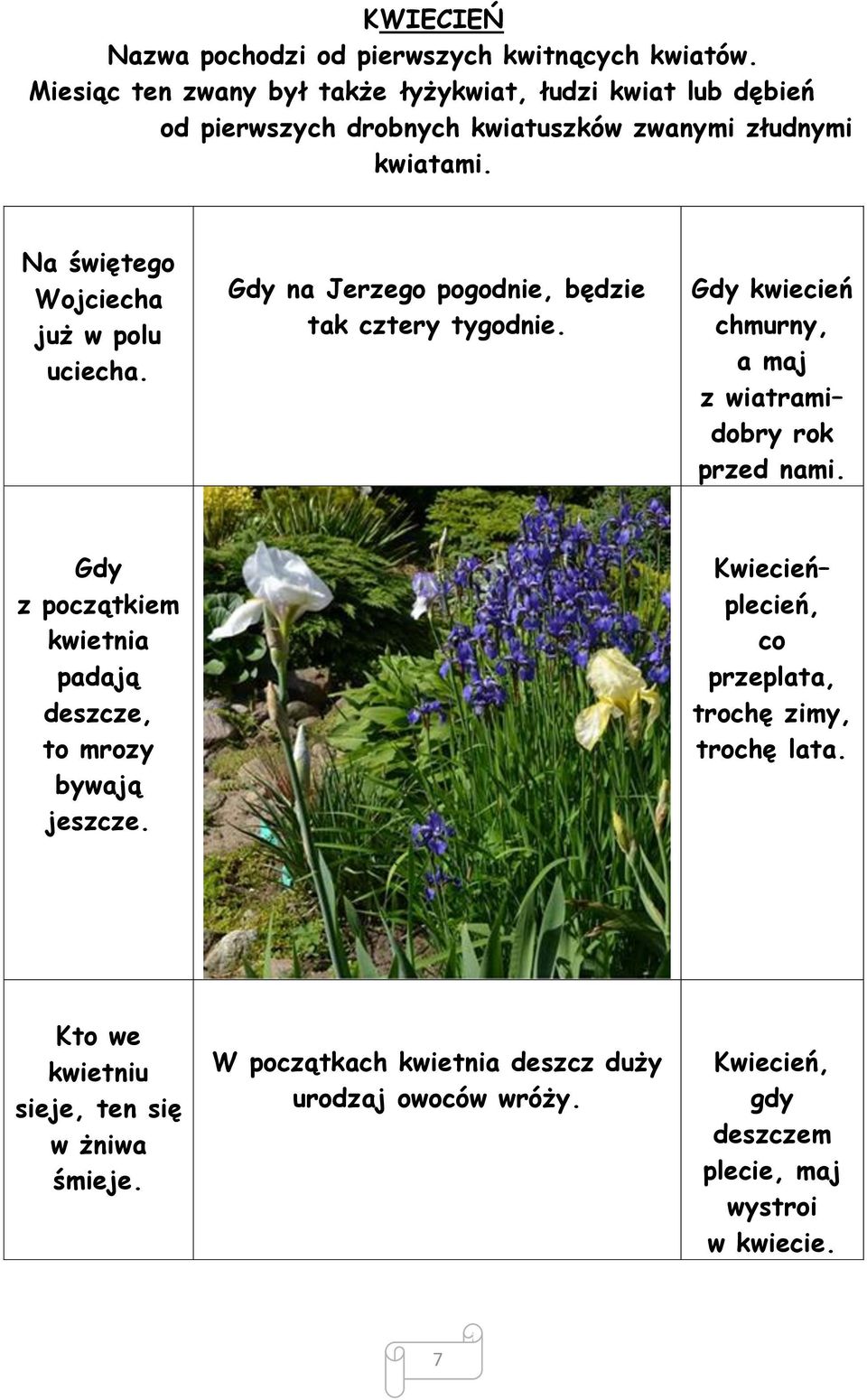 KWIECIEŃ
Nazwa pochodzi od pierwszych kwitnących kwiatów.
Miesiąc ten zwany był także łyżykwiat, łudzi kwiat lub dębień od pierwszych drobnych kwiatuszków zwanymi złudnymi kwiatami.

| Na świętego Wojciecha już w polu uciecha. | Gdy na Jerzego pogodnie, będzie tak cztery tygodnie. | Gdy kwiecień chmurny, a maj z wiatrami– dobry rok przed nami. |
|---|---|---|
| Gdy z początkiem kwietnia padają deszcze, to mrozy bywają jeszcze. | | Kwiecień– plecień, co przeplata, trochę zimy, trochę lata. |
| Kto we kwietniu sieje, ten się w żniwa śmieje. | W początkach kwietnia deszcz duży urodzaj owoców wróży. | Kwiecień, gdy deszczem plecie, maj wystroi w kwiecie. |

7